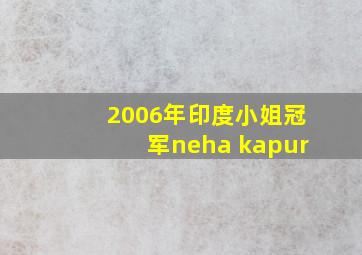 2006年印度小姐冠军neha kapur